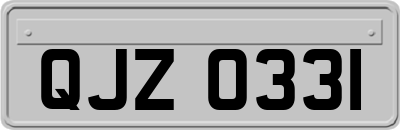 QJZ 0331